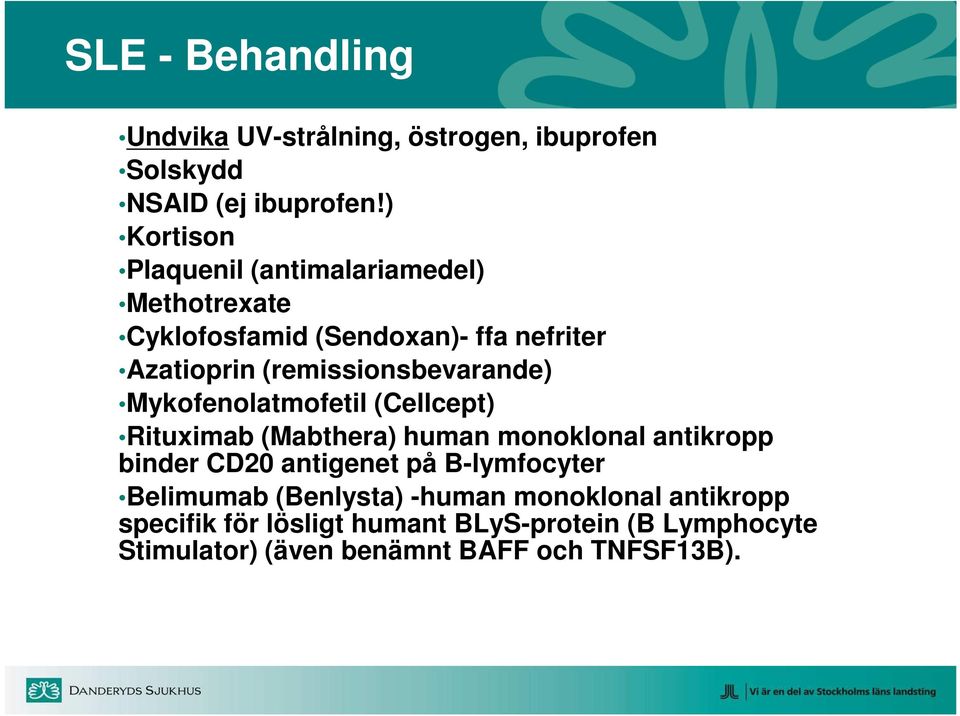 SLE - Behandling

•Undvika UV-strålning, östrogen, ibuprofen
•Solskydd
•NSAID (ej ibuprofen!)
•Kortison
•Plaquenil (antimalariamedel)
•Methotrexate
•Cyklofosfamid (Sendoxan)- ffa nefriter
•Azatioprin (remissionsbevarande)
•Mykofenolatmofetil (Cellcept)
•Rituximab (Mabthera) human monoklonal antikropp binder CD20 antigenet på B-lymfocyter
•Belimumab (Benlysta) -human monoklonal antikropp specifik för lösligt humant BLyS-protein (B Lymphocyte Stimulator) (även benämnt BAFF och TNFSF13B).

DANDERYDS SJUKHUS

Vi är en del av Stockholms läns landsting